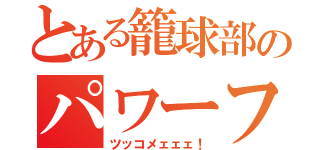 とある籠球部の
パワーフ
ツッコメェェェ！